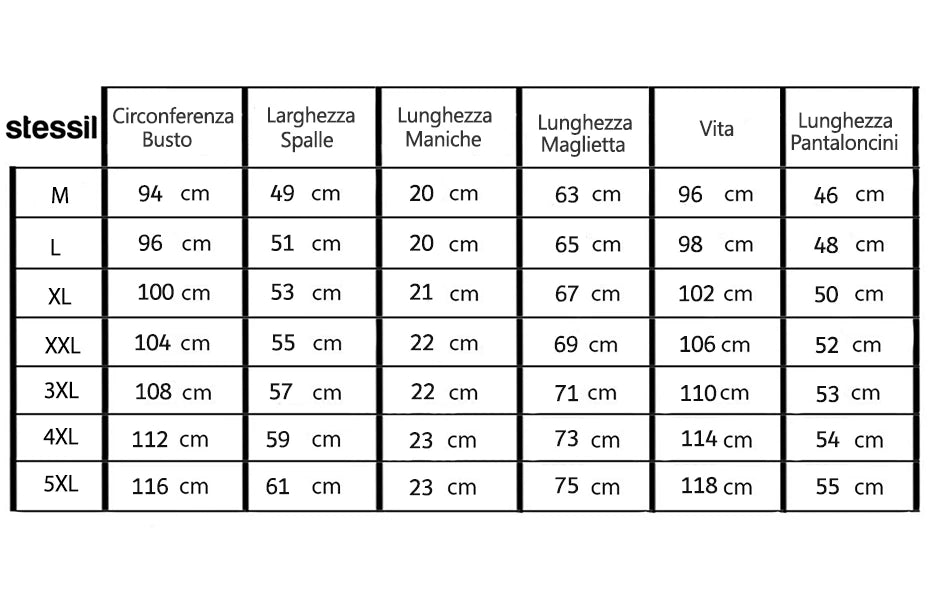 | stessil | Circonferenza Busto | Larghezza Spalle | Lunghezza Maniche | Lunghezza Maglietta | Vita | Lunghezza Pantaloncini |
|---|---|---|---|---|---|---|
| M | 94 cm | 49 cm | 20 cm | 63 cm | 96 cm | 46 cm |
| L | 96 cm | 51 cm | 20 cm | 65 cm | 98 cm | 48 cm |
| XL | 100 cm | 53 cm | 21 cm | 67 cm | 102 cm | 50 cm |
| XXL | 104 cm | 55 cm | 22 cm | 69 cm | 106 cm | 52 cm |
| 3XL | 108 cm | 57 cm | 22 cm | 71 cm | 110 cm | 53 cm |
| 4XL | 112 cm | 59 cm | 23 cm | 73 cm | 114 cm | 54 cm |
| 5XL | 116 cm | 61 cm | 23 cm | 75 cm | 118 cm | 55 cm |